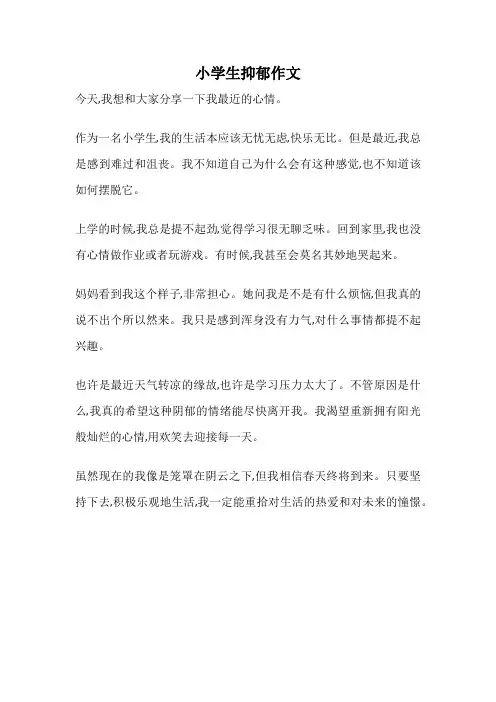 小学生抑郁作文

今天,我想和大家分享一下我最近的心情。

作为一名小学生,我的生活本应该无忧无虑,快乐无比。但是最近,我总是感到难过和沮丧。我不知道自己为什么会有这种感觉,也不知道该如何摆脱它。

上学的时候,我总是提不起劲,觉得学习很无聊乏味。回到家里,我也没有心情做作业或者玩游戏。有时候,我甚至会莫名其妙地哭起来。

妈妈看到我这个样子,非常担心。她问我是不是有什么烦恼,但我真的说不出个所以然来。我只是感到浑身没有力气,对什么事情都提不起兴趣。

也许是最近天气转凉的缘故,也许是学习压力太大了。不管原因是什么,我真的希望这种阴郁的情绪能尽快离开我。我渴望重新拥有阳光般灿烂的心情,用欢笑去迎接每一天。

虽然现在的我像是笼罩在阴云之下,但我相信春天终将到来。只要坚持下去,积极乐观地生活,我一定能重拾对生活的热爱和对未来的憧憬。